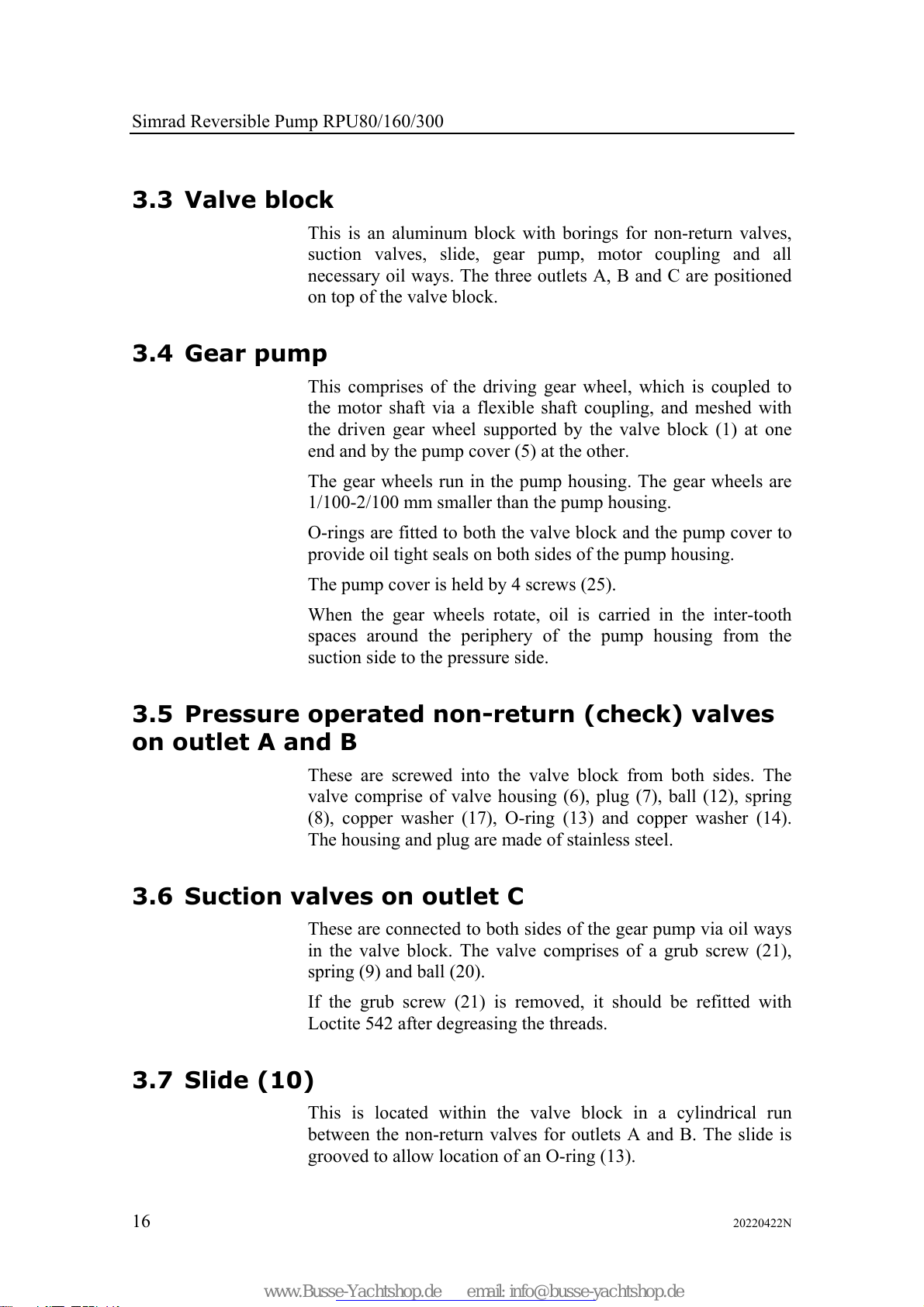 Simrad Reversible Pump RPU80/160/300

3.3 Valve block

This is an aluminum block with borings for non-return valves, suction valves, slide, gear pump, motor coupling and all necessary oil ways. The three outlets A, B and C are positioned on top of the valve block.

3.4 Gear pump

This comprises of the driving gear wheel, which is coupled to the motor shaft via a flexible shaft coupling, and meshed with the driven gear wheel supported by the valve block (1) at one end and by the pump cover (5) at the other.

The gear wheels run in the pump housing. The gear wheels are 1/100-2/100 mm smaller than the pump housing.

O-rings are fitted to both the valve block and the pump cover to provide oil tight seals on both sides of the pump housing.

The pump cover is held by 4 screws (25).

When the gear wheels rotate, oil is carried in the inter-tooth spaces around the periphery of the pump housing from the suction side to the pressure side.

3.5 Pressure operated non-return (check) valves on outlet A and B

These are screwed into the valve block from both sides. The valve comprise of valve housing (6), plug (7), ball (12), spring (8), copper washer (17), O-ring (13) and copper washer (14). The housing and plug are made of stainless steel.

3.6 Suction valves on outlet C

These are connected to both sides of the gear pump via oil ways in the valve block. The valve comprises of a grub screw (21), spring (9) and ball (20).

If the grub screw (21) is removed, it should be refitted with Loctite 542 after degreasing the threads.

3.7 Slide (10)

This is located within the valve block in a cylindrical run between the non-return valves for outlets A and B. The slide is grooved to allow location of an O-ring (13).

16

20220422N

www.Busse-Yachtshop.de email: info@busse-yachtshop.de